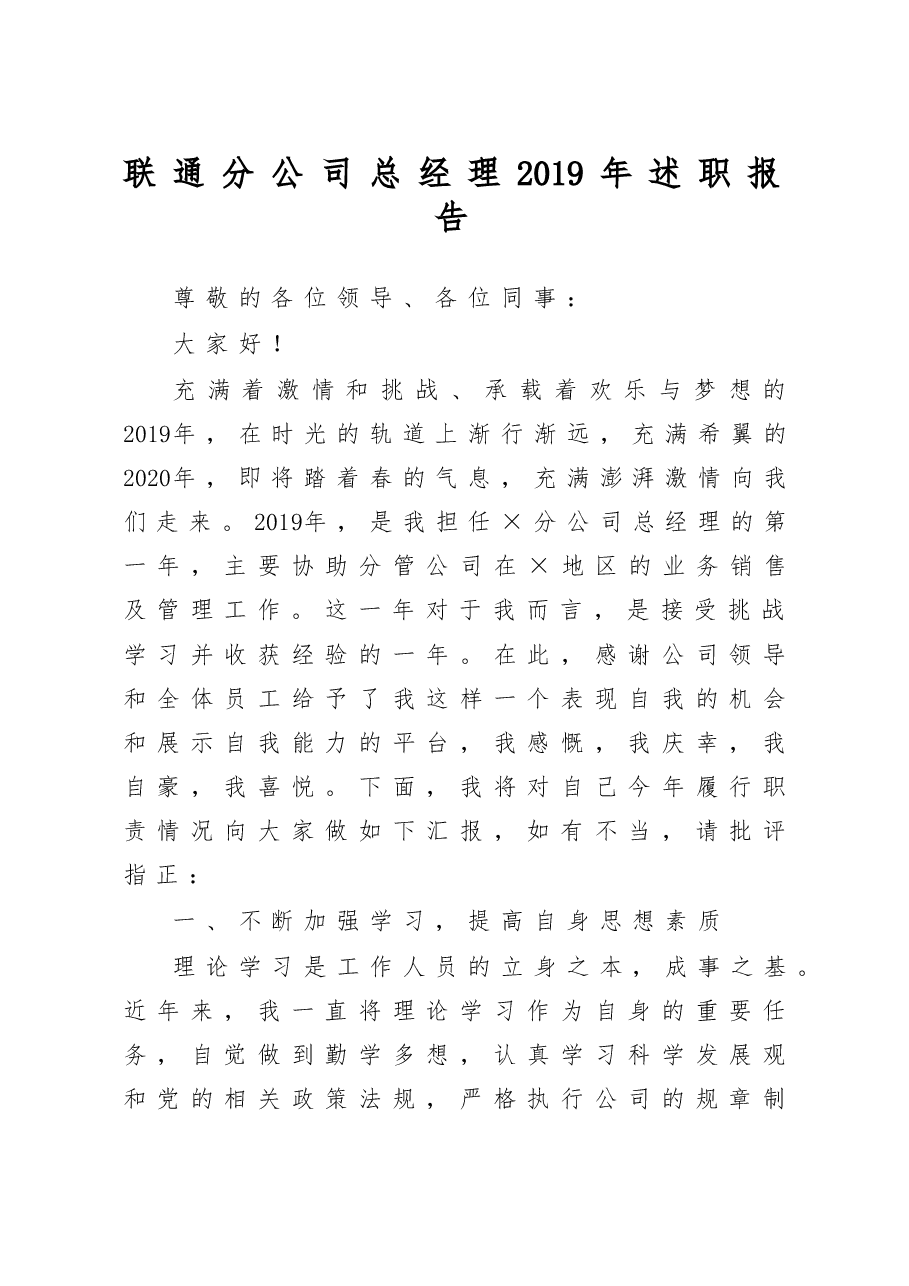 联通分公司总经理2019年述职报告

尊敬的各位领导、各位同事：

大家好！

充满着激情和挑战、承载着欢乐与梦想的2019年，在时光的轨道上渐行渐远，充满希翼的2020年，即将踏着春的气息，充满澎湃激情向我们走来。2019年，是我担任×分公司总经理的第一年，主要协助分管公司在×地区的业务销售及管理工作。这一年对于我而言，是接受挑战学习并收获经验的一年。在此，感谢公司领导和全体员工给予了我这样一个表现自我的机会和展示自我能力的平台，我感慨，我庆幸，我自豪，我喜悦。下面，我将对自己今年履行职责情况向大家做如下汇报，如有不当，请批评指正：

一、不断加强学习，提高自身思想素质

理论学习是工作人员的立身之本，成事之基。近年来，我一直将理论学习作为自身的重要任务，自觉做到勤学多想，认真学习科学发展观和党的相关政策法规，严格执行公司的规章制